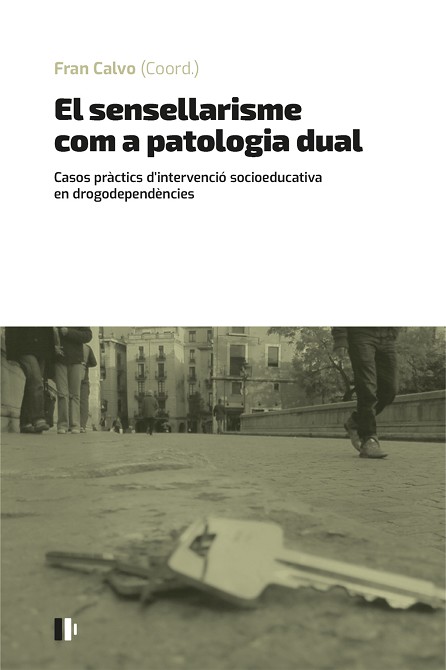 Fran Calvo (Coord.)

El sensellarisme com a patologia dual

Casos pràctics d'intervenció socioeducativa en drogodependències